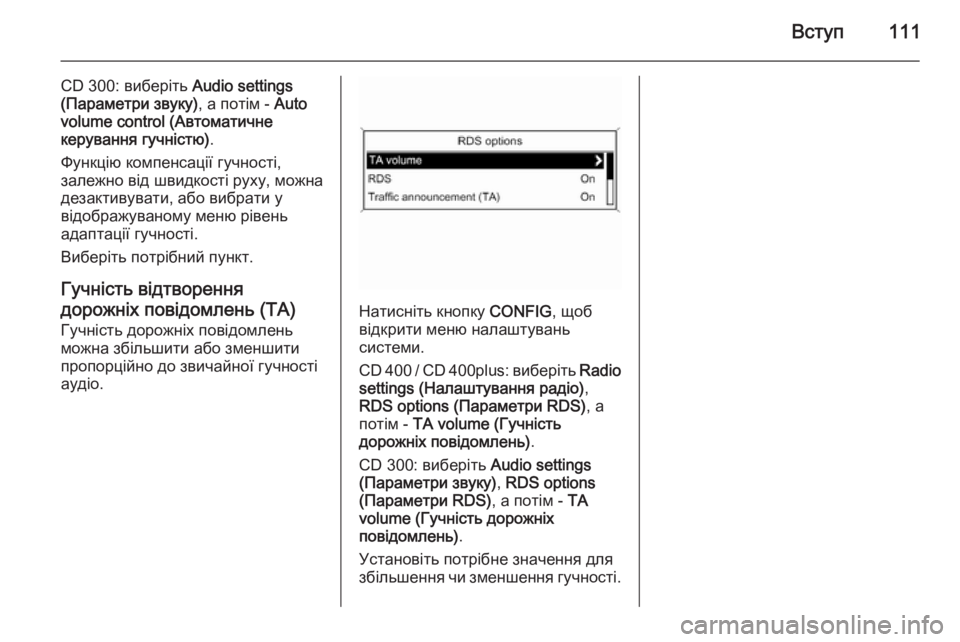 Вступ 111

CD 300: виберіть Audio settings (Параметри звуку), а потім - Auto volume control (Автоматичне керування гучністю).

Функцію компенсації гучності, залежно від швидкості руху, можна дезактивувати, або вибрати у відображуваному меню рівень адаптації гучності.

Виберіть потрібний пункт.

Гучність відтворення дорожніх повідомлень (TA)

Гучність дорожніх повідомлень можна збільшити або зменшити пропорційно до звичайної гучності аудіо.

RDS options
TA volume
RDS On
Traffic announcement (TA) On

Натисніть кнопку CONFIG, щоб відкрити меню налаштувань системи.

CD 400 / CD 400plus: виберіть Radio settings (Налаштування радіо), RDS options (Параметри RDS), а потім - TA volume (Гучність дорожніх повідомлень).

CD 300: виберіть Audio settings (Параметри звуку), RDS options (Параметри RDS), а потім - TA volume (Гучність дорожніх повідомлень).

Установіть потрібне значення для збільшення чи зменшення гучності.

carmanualsonline.info